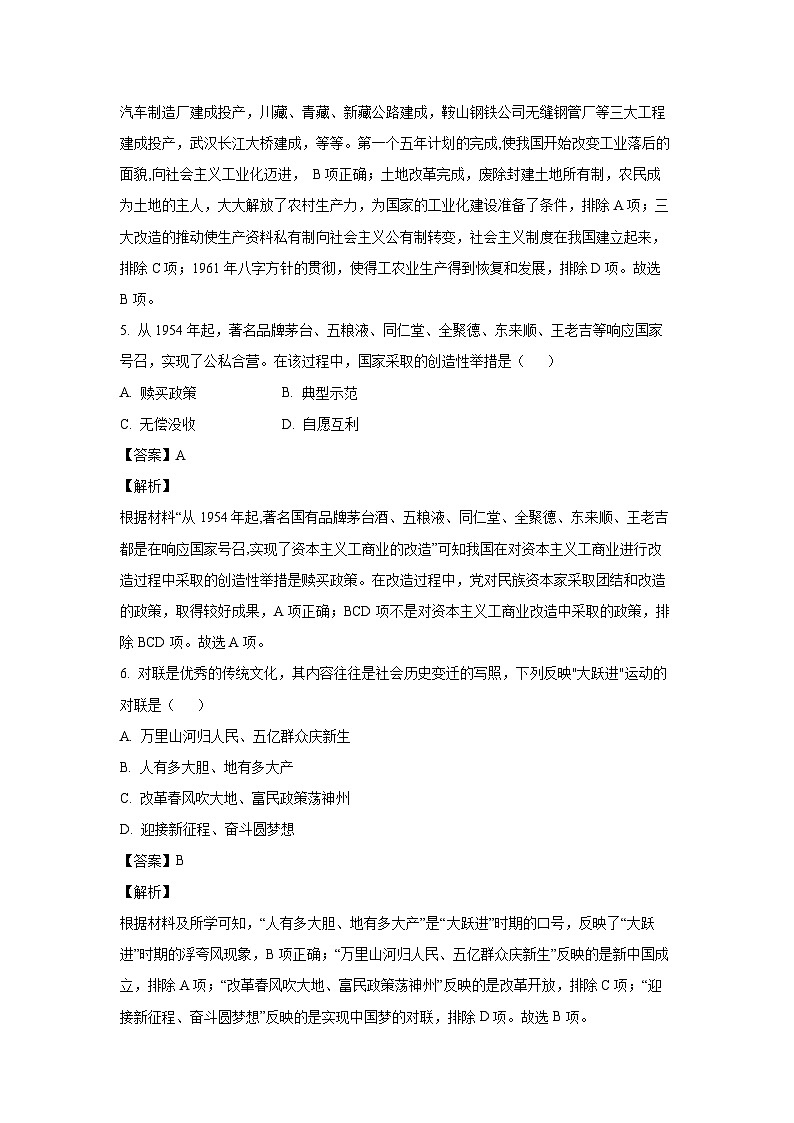 汽车制造厂建成投产，川藏、青藏、新藏公路建成，鞍山钢铁公司无缝钢管厂等三大工程建成投产，武汉长江大桥建成，等等。第一个五年计划的完成,使我国开始改变工业落后的面貌,向社会主义工业化迈进， B 项正确；土地改革完成，废除封建土地所有制，农民成为土地的主人，大大解放了农村生产力，为国家的工业化建设准备了条件，排除 A 项；三大改造的推动使生产资料私有制向社会主义公有制转变，社会主义制度在我国建立起来，排除 C 项；1961 年八字方针的贯彻，使得工农业生产得到恢复和发展，排除 D 项。故选 B 项。

5. 从 1954 年起，著名品牌茅台、五粮液、同仁堂、全聚德、东来顺、王老吉等响应国家号召，实现了公私合营。在该过程中，国家采取的创造性举措是（　　）

A. 赎买政策　　B. 典型示范

C. 无偿没收　　D. 自愿互利

【答案】A

【解析】

根据材料“从 1954 年起,著名国有品牌茅台酒、五粮液、同仁堂、全聚德、东来顺、王老吉都是在响应国家号召,实现了资本主义工商业的改造”可知我国在对资本主义工商业进行改造过程中采取的创造性举措是赎买政策。在改造过程中，党对民族资本家采取团结和改造的政策，取得较好成果，A 项正确；BCD 项不是对资本主义工商业改造中采取的政策，排除 BCD 项。故选 A 项。

6. 对联是优秀的传统文化，其内容往往是社会历史变迁的写照，下列反映"大跃进"运动的对联是（　　）

A. 万里山河归人民、五亿群众庆新生

B. 人有多大胆、地有多大产

C. 改革春风吹大地、富民政策荡神州

D. 迎接新征程、奋斗圆梦想

【答案】B

【解析】

根据材料及所学可知，“人有多大胆、地有多大产”是“大跃进”时期的口号，反映了“大跃进”时期的浮夸风现象，B 项正确；“万里山河归人民、五亿群众庆新生”反映的是新中国成立，排除 A 项；“改革春风吹大地、富民政策荡神州”反映的是改革开放，排除 C 项；“迎接新征程、奋斗圆梦想”反映的是实现中国梦的对联，排除 D 项。故选 B 项。